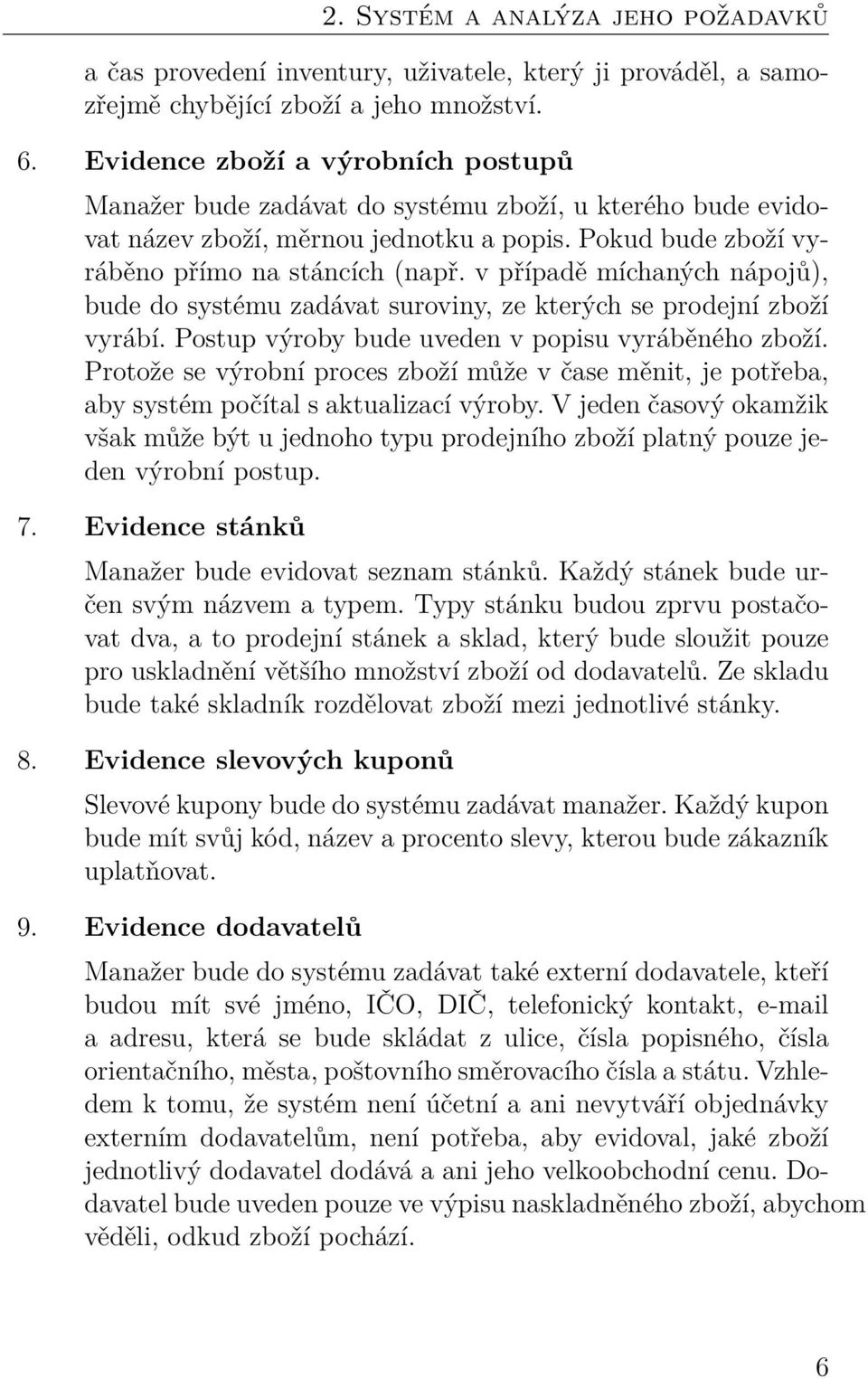 2. Systém a analýza jeho požadavků

a čas provedení inventury, uživatele, který ji prováděl, a samozřejmě chybějící zboží a jeho množství.

6. Evidence zboží a výrobních postupů

Manažer bude zadávat do systému zboží, u kterého bude evidovat název zboží, měrnou jednotku a popis. Pokud bude zboží vyráběno přímo na stáncích (např. v případě míchaných nápojů), bude do systému zadávat suroviny, ze kterých se prodejní zboží vyrábí. Postup výroby bude uveden v popisu vyráběného zboží. Protože se výrobní proces zboží může v čase měnit, je potřeba, aby systém počítal s aktualizací výroby. V jeden časový okamžik však může být u jednoho typu prodejního zboží platný pouze jeden výrobní postup.

7. Evidence stánků

Manažer bude evidovat seznam stánků. Každý stánek bude určen svým názvem a typem. Typy stánku budou zprvu postačovat dva, a to prodejní stánek a sklad, který bude sloužit pouze pro uskladnění většího množství zboží od dodavatelů. Ze skladu bude také skladník rozdělovat zboží mezi jednotlivé stánky.

8. Evidence slevových kuponů

Slevové kupony bude do systému zadávat manažer. Každý kupon bude mít svůj kód, název a procento slevy, kterou bude zákazník uplatňovat.

9. Evidence dodavatelů

Manažer bude do systému zadávat také externí dodavatele, kteří budou mít své jméno, IČO, DIČ, telefonický kontakt, e-mail a adresu, která se bude skládat z ulice, čísla popisného, čísla orientačního, města, poštovního směrovacího čísla a státu. Vzhledem k tomu, že systém není účetní a ani nevytváří objednávky externím dodavatelům, není potřeba, aby evidoval, jaké zboží jednotlivý dodavatel dodává a ani jeho velkoobchodní cenu. Dodavatel bude uveden pouze ve výpisu naskladněného zboží, abychom věděli, odkud zboží pochází.

6